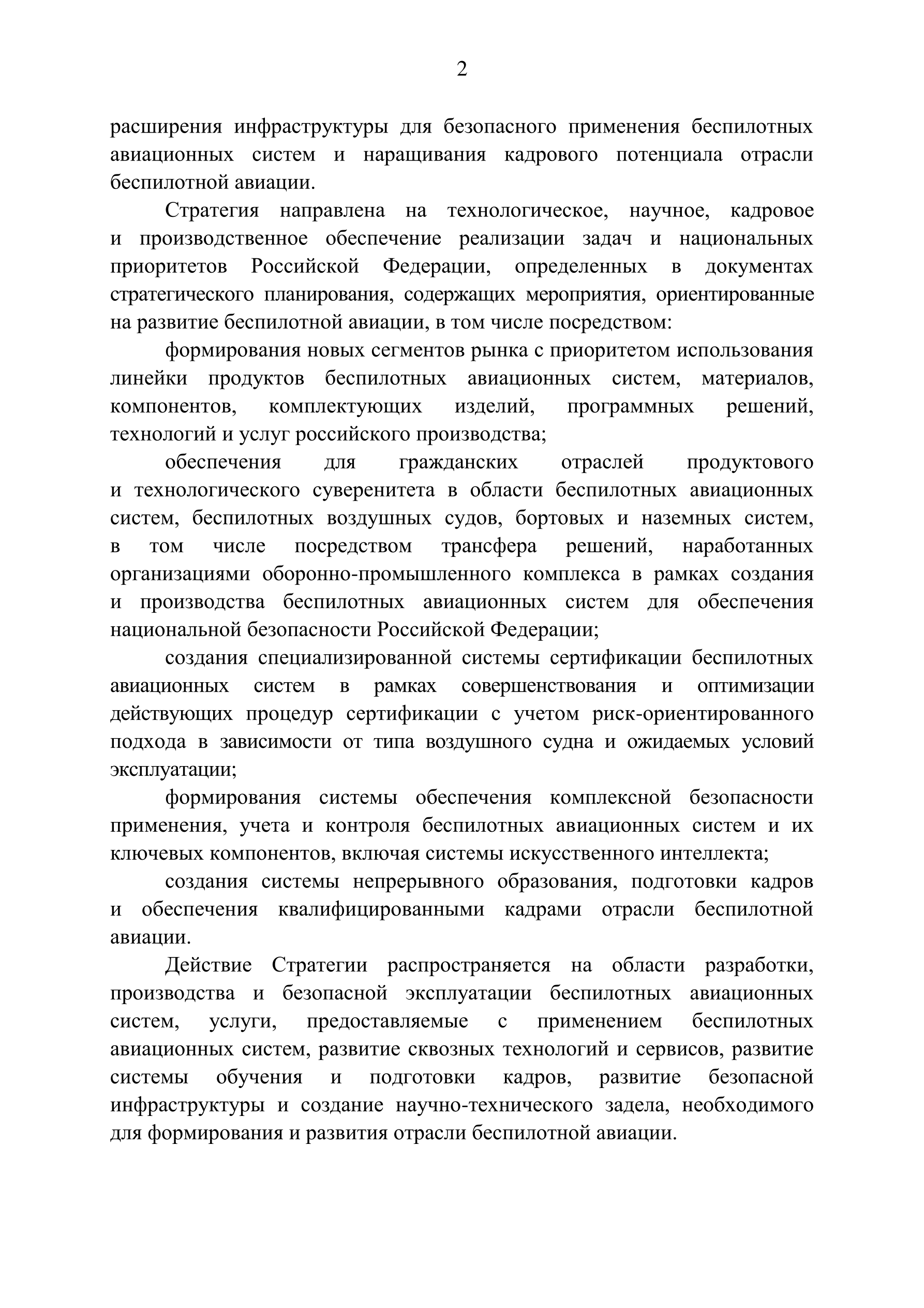 2

расширения инфраструктуры для безопасного применения беспилотных авиационных систем и наращивания кадрового потенциала отрасли беспилотной авиации.

Стратегия направлена на технологическое, научное, кадровое и производственное обеспечение реализации задач и национальных приоритетов Российской Федерации, определенных в документах стратегического планирования, содержащих мероприятия, ориентированные на развитие беспилотной авиации, в том числе посредством:

формирования новых сегментов рынка с приоритетом использования линейки продуктов беспилотных авиационных систем, материалов, компонентов, комплектующих изделий, программных решений, технологий и услуг российского производства;

обеспечения для гражданских отраслей продуктового и технологического суверенитета в области беспилотных авиационных систем, беспилотных воздушных судов, бортовых и наземных систем, в том числе посредством трансфера решений, наработанных организациями оборонно-промышленного комплекса в рамках создания и производства беспилотных авиационных систем для обеспечения национальной безопасности Российской Федерации;

создания специализированной системы сертификации беспилотных авиационных систем в рамках совершенствования и оптимизации действующих процедур сертификации с учетом риск-ориентированного подхода в зависимости от типа воздушного судна и ожидаемых условий эксплуатации;

формирования системы обеспечения комплексной безопасности применения, учета и контроля беспилотных авиационных систем и их ключевых компонентов, включая системы искусственного интеллекта;

создания системы непрерывного образования, подготовки кадров и обеспечения квалифицированными кадрами отрасли беспилотной авиации.

Действие Стратегии распространяется на области разработки, производства и безопасной эксплуатации беспилотных авиационных систем, услуги, предоставляемые с применением беспилотных авиационных систем, развитие сквозных технологий и сервисов, развитие системы обучения и подготовки кадров, развитие безопасной инфраструктуры и создание научно-технического задела, необходимого для формирования и развития отрасли беспилотной авиации.